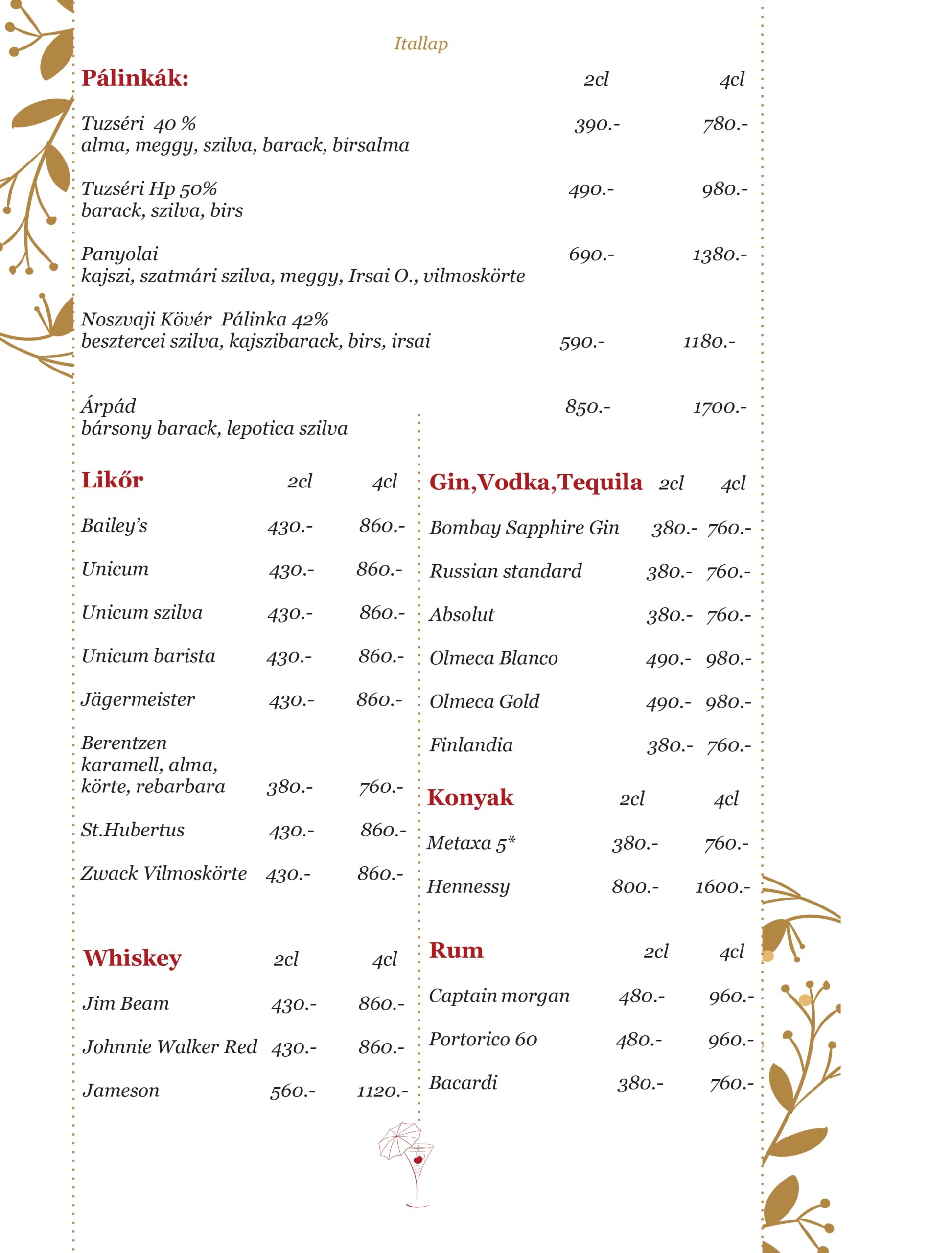 Itallap

| Pálinkák: | 2cl | 4cl |
|---|---|---|
| Tuzséri 40 % alma, meggy, szilva, barack, birsalma | 390.- | 780.- |
| Tuzséri Hp 50% barack, szilva, birs | 490.- | 980.- |
| Panyolai kajszi, szatmári szilva, meggy, Irsai O., vilmoskörte | 690.- | 1380.- |
| Noszvaji Kövér Pálinka 42% besztercei szilva, kajszibarack, birs, irsai | 590.- | 1180.- |
| Árpád bársony barack, lepotica szilva | 850.- | 1700.- |

| Likőr | 2cl | 4cl |
|---|---|---|
| Bailey's | 430.- | 860.- |
| Unicum | 430.- | 860.- |
| Unicum szilva | 430.- | 860.- |
| Unicum barista | 430.- | 860.- |
| Jägermeister | 430.- | 860.- |
| Berentzen karamell, alma, körte, rebarbara | 380.- | 760.- |
| St.Hubertus | 430.- | 860.- |
| Zwack Vilmoskörte | 430.- | 860.- |

| Whiskey | 2cl | 4cl |
|---|---|---|
| Jim Beam | 430.- | 860.- |
| Johnnie Walker Red | 430.- | 860.- |
| Jameson | 560.- | 1120.- |

| Gin,Vodka,Tequila | 2cl | 4cl |
|---|---|---|
| Bombay Sapphire Gin | 380.- | 760.- |
| Russian standard | 380.- | 760.- |
| Absolut | 380.- | 760.- |
| Olmeca Blanco | 490.- | 980.- |
| Olmeca Gold | 490.- | 980.- |
| Finlandia | 380.- | 760.- |

| Konyak | 2cl | 4cl |
|---|---|---|
| Metaxa 5* | 380.- | 760.- |
| Hennessy | 800.- | 1600.- |

| Rum | 2cl | 4cl |
|---|---|---|
| Captain morgan | 480.- | 960.- |
| Portorico 60 | 480.- | 960.- |
| Bacardi | 380.- | 760.- |